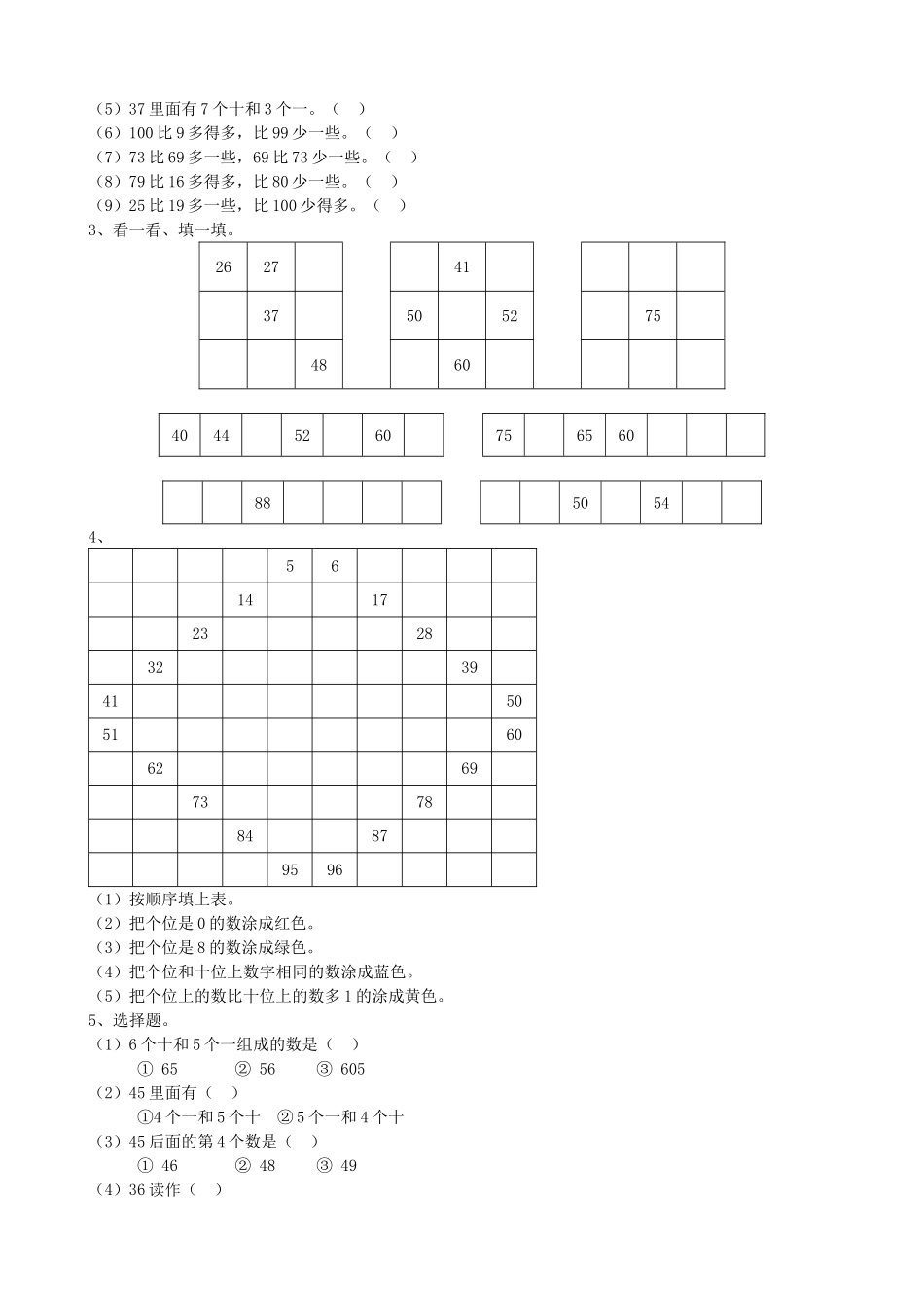 （5）37 里面有 7 个十和 3 个一。（　）
（6）100 比 9 多得多，比 99 少一些。（　）
（7）73 比 69 多一些，69 比 73 少一些。（　）
（8）79 比 16 多得多，比 80 少一些。（　）
（9）25 比 19 多一些，比 100 少得多。（　）
3、看一看、填一填。

| 26 | 27 |  |
|---|---|---|
|  | 37 |  |
|  |  | 48 |

|  | 41 |  |
|---|---|---|
| 50 |  | 52 |
|  | 60 |  |

|  |  |  |
|---|---|---|
|  | 75 |  |
|  |  |  |

| 40 | 44 |  | 52 |  | 60 |  |
|---|---|---|---|---|---|---|

| 75 |  | 65 | 60 |  |  |  |
|---|---|---|---|---|---|---|

|  |  | 88 |  |  |  |  |
|---|---|---|---|---|---|---|

|  |  | 50 |  | 54 |  |  |
|---|---|---|---|---|---|---|

4、

|  |  |  |  | 5 | 6 |  |  |  |  |
|---|---|---|---|---|---|---|---|---|---|
|  |  |  | 14 |  |  | 17 |  |  |  |
|  |  | 23 |  |  |  |  | 28 |  |  |
|  | 32 |  |  |  |  |  |  | 39 |  |
| 41 |  |  |  |  |  |  |  |  | 50 |
| 51 |  |  |  |  |  |  |  |  | 60 |
|  | 62 |  |  |  |  |  |  | 69 |  |
|  |  | 73 |  |  |  |  | 78 |  |  |
|  |  |  | 84 |  |  | 87 |  |  |  |
|  |  |  |  | 95 | 96 |  |  |  |  |

（1）按顺序填上表。
（2）把个位是 0 的数涂成红色。
（3）把个位是 8 的数涂成绿色。
（4）把个位和十位上数字相同的数涂成蓝色。
（5）把个位上的数比十位上的数多 1 的涂成黄色。
5、选择题。
（1）6 个十和 5 个一组成的数是（　）
① 65　② 56　③ 605
（2）45 里面有（　）
①4 个一和 5 个十　②5 个一和 4 个十
（3）45 后面的第 4 个数是（　）
① 46　② 48　③ 49
（4）36 读作（　）